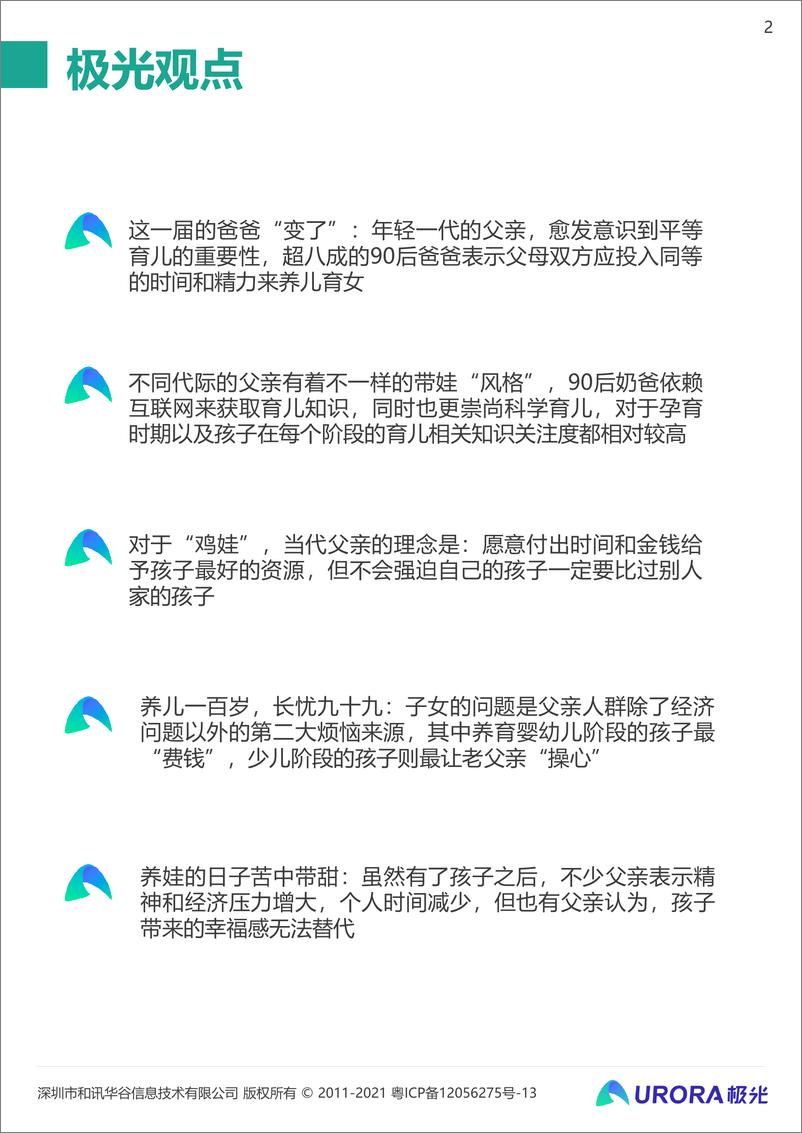 2

极光观点

这一届的爸爸“变了”：年轻一代的父亲，愈发意识到平等育儿的重要性，超八成的90后爸爸表示父母双方应投入同等的时间和精力来养儿育女

不同代际的父亲有着不一样的带娃“风格”，90后奶爸依赖互联网来获取育儿知识，同时也更崇尚科学育儿，对于孕育时期以及孩子在每个阶段的育儿相关知识关注度都相对较高

对于“鸡娃”，当代父亲的理念是：愿意付出时间和金钱给予孩子最好的资源，但不会强迫自己的孩子一定要比过别人家的孩子

养儿一百岁，长忧九十九：子女的问题是父亲人群除了经济问题以外的第二大烦恼来源，其中养育婴幼儿阶段的孩子最“费钱”，少儿阶段的孩子则最让老父亲“操心”

养娃的日子苦中带甜：虽然有了孩子之后，不少父亲表示精神和经济压力增大，个人时间减少，但也有父亲认为，孩子带来的幸福感无法替代

深圳市和讯华谷信息技术有限公司 版权所有 © 2011-2021 粤ICP备12056275号-13

URORA极光